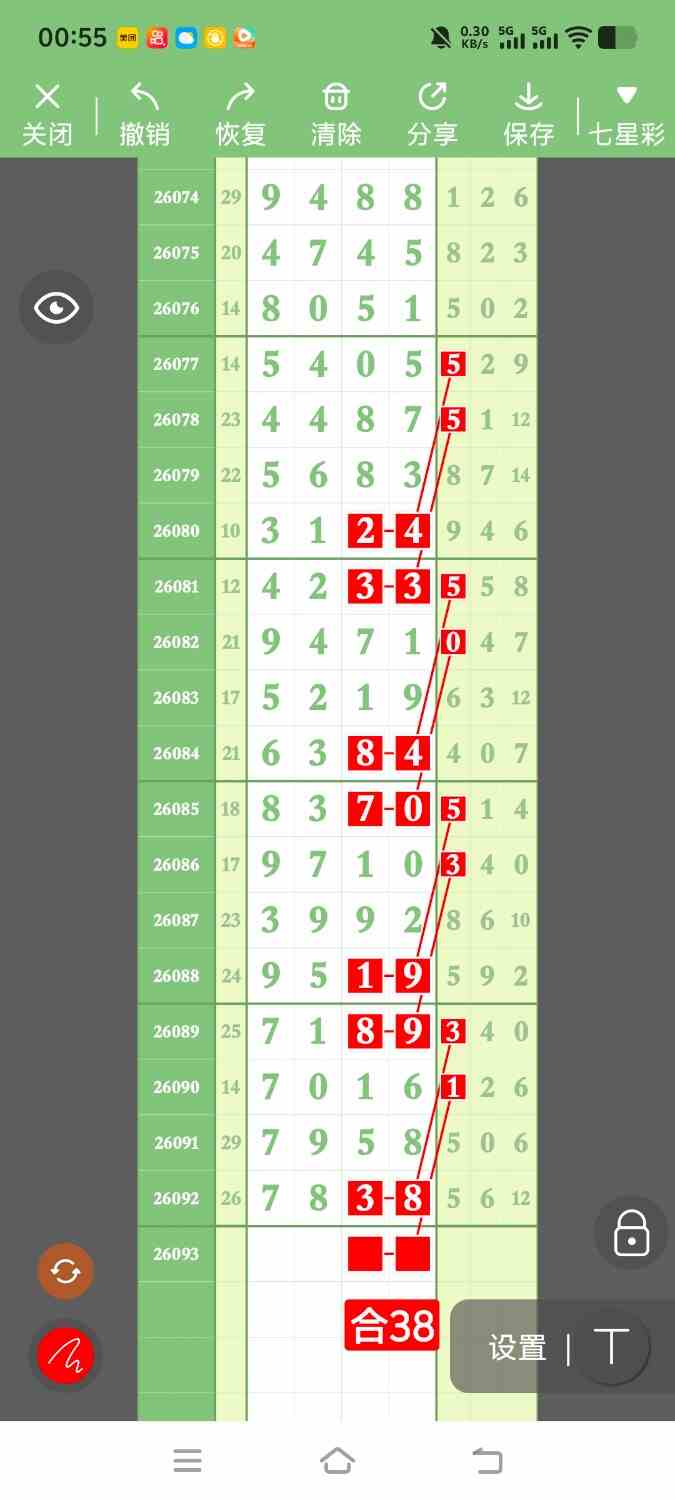 00:55 0.30 KB/s 5G 5G

关闭 撤销 恢复 清除 分享 保存 七星彩

| | | | | | | | | |
|---|---|---|---|---|---|---|---|---|
| 26074 | 29 | 9 | 4 | 8 | 8 | 1 | 2 | 6 |
| 26075 | 20 | 4 | 7 | 4 | 5 | 8 | 2 | 3 |
| 26076 | 14 | 8 | 0 | 5 | 1 | 5 | 0 | 2 |
| 26077 | 14 | 5 | 4 | 0 | 5 | 5 | 2 | 9 |
| 26078 | 23 | 4 | 4 | 8 | 7 | 5 | 1 | 12 |
| 26079 | 22 | 5 | 6 | 8 | 3 | 8 | 7 | 14 |
| 26080 | 10 | 3 | 1 | 2 | 4 | 9 | 4 | 6 |
| 26081 | 12 | 4 | 2 | 3 | 3 | 5 | 5 | 8 |
| 26082 | 21 | 9 | 4 | 7 | 1 | 0 | 4 | 7 |
| 26083 | 17 | 5 | 2 | 1 | 9 | 6 | 3 | 12 |
| 26084 | 21 | 6 | 3 | 8 | 4 | 4 | 0 | 7 |
| 26085 | 18 | 8 | 3 | 7 | 0 | 5 | 1 | 4 |
| 26086 | 17 | 9 | 7 | 1 | 0 | 3 | 4 | 0 |
| 26087 | 23 | 3 | 9 | 9 | 2 | 8 | 6 | 10 |
| 26088 | 24 | 9 | 5 | 1 | 9 | 5 | 9 | 2 |
| 26089 | 25 | 7 | 1 | 8 | 9 | 3 | 4 | 0 |
| 26090 | 14 | 7 | 0 | 1 | 6 | 1 | 2 | 6 |
| 26091 | 29 | 7 | 9 | 5 | 8 | 5 | 0 | 6 |
| 26092 | 26 | 7 | 8 | 3 | 8 | 5 | 6 | 12 |
| 26093 | | | | | | | | |

合38

设置 | T